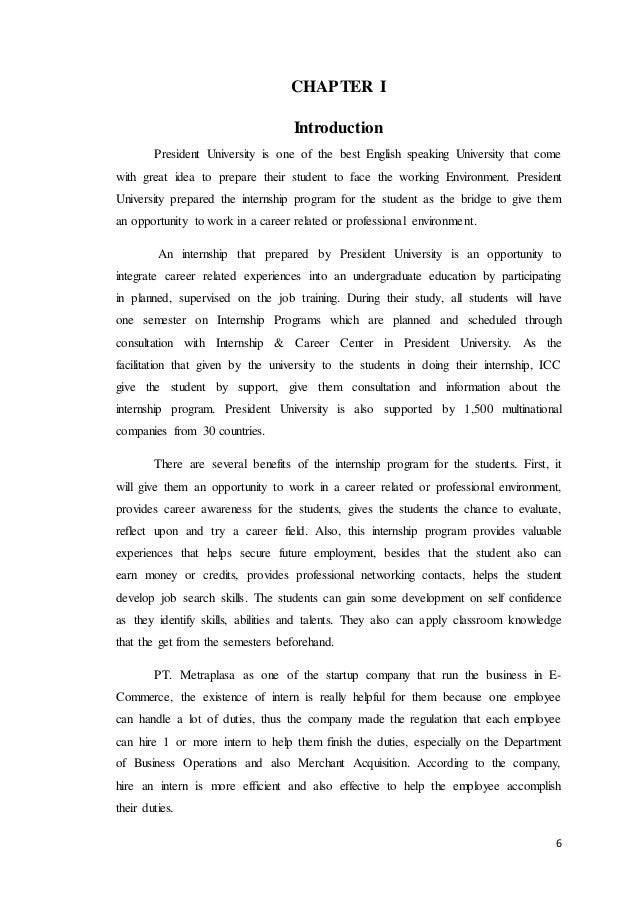 CHAPTER I

Introduction

President University is one of the best English speaking University that come with great idea to prepare their student to face the working Environment. President University prepared the internship program for the student as the bridge to give them an opportunity to work in a career related or professional environment.

An internship that prepared by President University is an opportunity to integrate career related experiences into an undergraduate education by participating in planned, supervised on the job training. During their study, all students will have one semester on Internship Programs which are planned and scheduled through consultation with Internship & Career Center in President University. As the facilitation that given by the university to the students in doing their internship, ICC give the student by support, give them consultation and information about the internship program. President University is also supported by 1,500 multinational companies from 30 countries.

There are several benefits of the internship program for the students. First, it will give them an opportunity to work in a career related or professional environment, provides career awareness for the students, gives the students the chance to evaluate, reflect upon and try a career field. Also, this internship program provides valuable experiences that helps secure future employment, besides that the student also can earn money or credits, provides professional networking contacts, helps the student develop job search skills. The students can gain some development on self confidence as they identify skills, abilities and talents. They also can apply classroom knowledge that the get from the semesters beforehand.

PT. Metraplasa as one of the startup company that run the business in E-Commerce, the existence of intern is really helpful for them because one employee can handle a lot of duties, thus the company made the regulation that each employee can hire 1 or more intern to help them finish the duties, especially on the Department of Business Operations and also Merchant Acquisition. According to the company, hire an intern is more efficient and also effective to help the employee accomplish their duties.

6